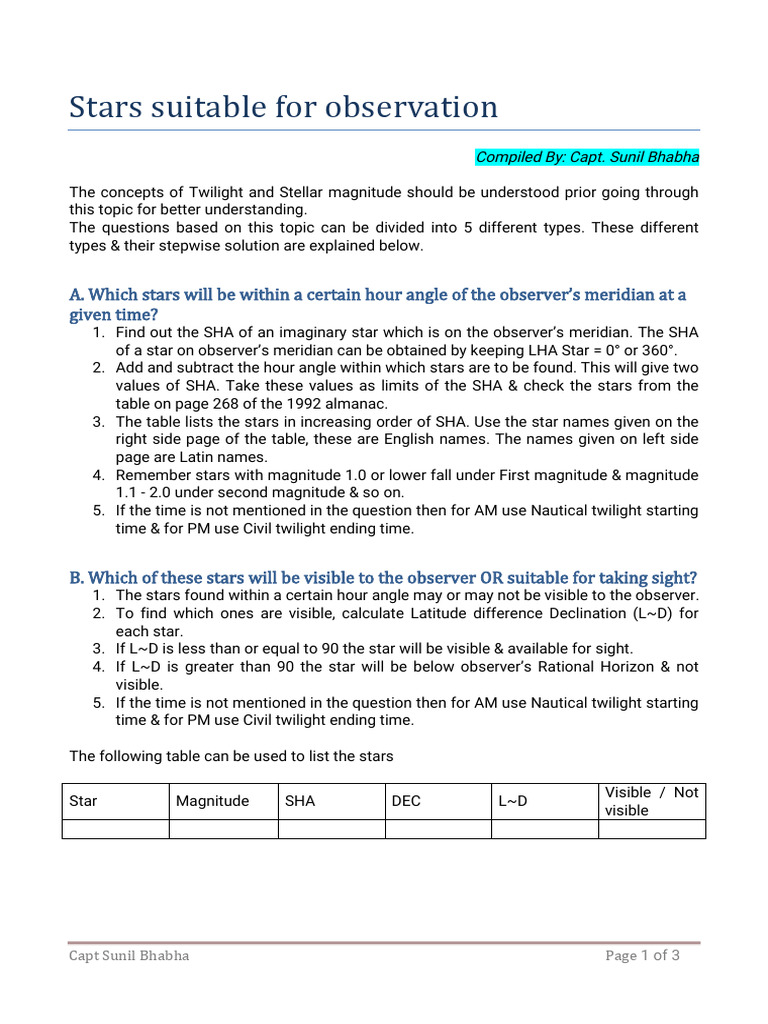 Stars suitable for observation

Compiled By: Capt. Sunil Bhabha

The concepts of Twilight and Stellar magnitude should be understood prior going through this topic for better understanding.
The questions based on this topic can be divided into 5 different types. These different types & their stepwise solution are explained below.

A. Which stars will be within a certain hour angle of the observer's meridian at a given time?

1. Find out the SHA of an imaginary star which is on the observer's meridian. The SHA of a star on observer's meridian can be obtained by keeping LHA Star = 0° or 360°.
2. Add and subtract the hour angle within which stars are to be found. This will give two values of SHA. Take these values as limits of the SHA & check the stars from the table on page 268 of the 1992 almanac.
3. The table lists the stars in increasing order of SHA. Use the star names given on the right side page of the table, these are English names. The names given on left side page are Latin names.
4. Remember stars with magnitude 1.0 or lower fall under First magnitude & magnitude 1.1 - 2.0 under second magnitude & so on.
5. If the time is not mentioned in the question then for AM use Nautical twilight starting time & for PM use Civil twilight ending time.

B. Which of these stars will be visible to the observer OR suitable for taking sight?

1. The stars found within a certain hour angle may or may not be visible to the observer.
2. To find which ones are visible, calculate Latitude difference Declination (L~D) for each star.
3. If L~D is less than or equal to 90 the star will be visible & available for sight.
4. If L~D is greater than 90 the star will be below observer's Rational Horizon & not visible.
5. If the time is not mentioned in the question then for AM use Nautical twilight starting time & for PM use Civil twilight ending time.

The following table can be used to list the stars

| Star | Magnitude | SHA | DEC | L~D | Visible / Not visible |
|---|---|---|---|---|---|
| | | | | | |

Capt Sunil Bhabha

Page 1 of 3